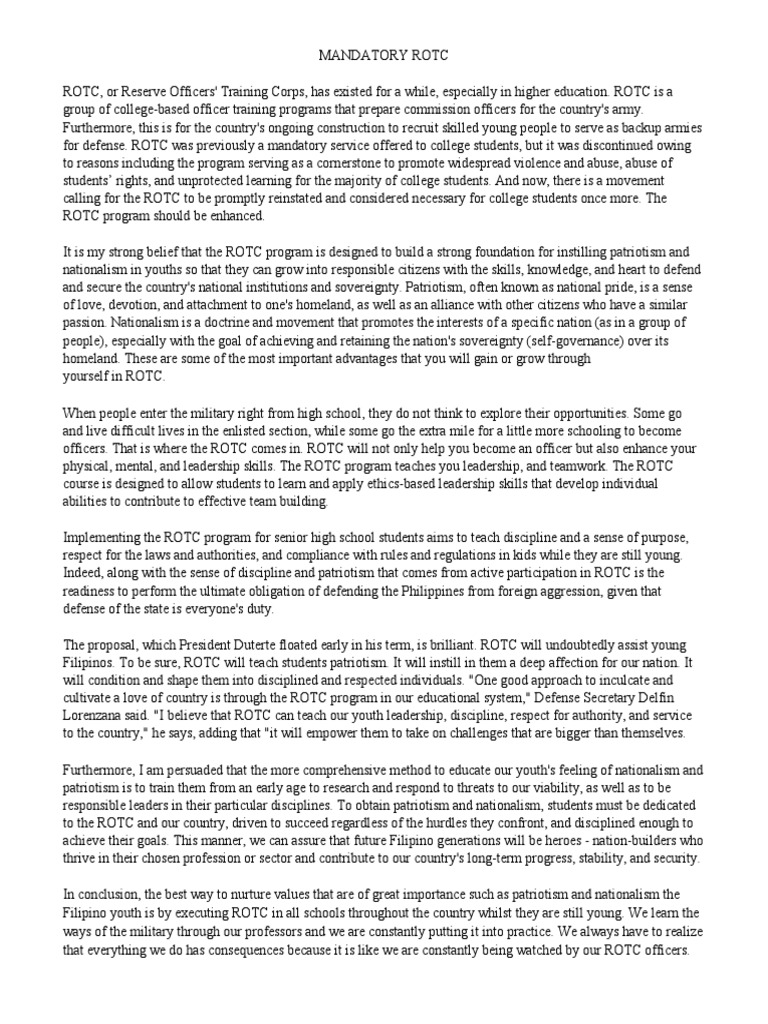 MANDATORY ROTC

ROTC, or Reserve Officers' Training Corps, has existed for a while, especially in higher education. ROTC is a group of college-based officer training programs that prepare commission officers for the country's army. Furthermore, this is for the country's ongoing construction to recruit skilled young people to serve as backup armies for defense. ROTC was previously a mandatory service offered to college students, but it was discontinued owing to reasons including the program serving as a cornerstone to promote widespread violence and abuse, abuse of students' rights, and unprotected learning for the majority of college students. And now, there is a movement calling for the ROTC to be promptly reinstated and considered necessary for college students once more. The ROTC program should be enhanced.

It is my strong belief that the ROTC program is designed to build a strong foundation for instilling patriotism and nationalism in youths so that they can grow into responsible citizens with the skills, knowledge, and heart to defend and secure the country's national institutions and sovereignty. Patriotism, often known as national pride, is a sense of love, devotion, and attachment to one's homeland, as well as an alliance with other citizens who have a similar passion. Nationalism is a doctrine and movement that promotes the interests of a specific nation (as in a group of people), especially with the goal of achieving and retaining the nation's sovereignty (self-governance) over its homeland. These are some of the most important advantages that you will gain or grow through yourself in ROTC.

When people enter the military right from high school, they do not think to explore their opportunities. Some go and live difficult lives in the enlisted section, while some go the extra mile for a little more schooling to become officers. That is where the ROTC comes in. ROTC will not only help you become an officer but also enhance your physical, mental, and leadership skills. The ROTC program teaches you leadership, and teamwork. The ROTC course is designed to allow students to learn and apply ethics-based leadership skills that develop individual abilities to contribute to effective team building.

Implementing the ROTC program for senior high school students aims to teach discipline and a sense of purpose, respect for the laws and authorities, and compliance with rules and regulations in kids while they are still young. Indeed, along with the sense of discipline and patriotism that comes from active participation in ROTC is the readiness to perform the ultimate obligation of defending the Philippines from foreign aggression, given that defense of the state is everyone's duty.

The proposal, which President Duterte floated early in his term, is brilliant. ROTC will undoubtedly assist young Filipinos. To be sure, ROTC will teach students patriotism. It will instill in them a deep affection for our nation. It will condition and shape them into disciplined and respected individuals. "One good approach to inculcate and cultivate a love of country is through the ROTC program in our educational system," Defense Secretary Delfin Lorenzana said. "I believe that ROTC can teach our youth leadership, discipline, respect for authority, and service to the country," he says, adding that "it will empower them to take on challenges that are bigger than themselves.

Furthermore, I am persuaded that the more comprehensive method to educate our youth's feeling of nationalism and patriotism is to train them from an early age to research and respond to threats to our viability, as well as to be responsible leaders in their particular disciplines. To obtain patriotism and nationalism, students must be dedicated to the ROTC and our country, driven to succeed regardless of the hurdles they confront, and disciplined enough to achieve their goals. This manner, we can assure that future Filipino generations will be heroes - nation-builders who thrive in their chosen profession or sector and contribute to our country's long-term progress, stability, and security.

In conclusion, the best way to nurture values that are of great importance such as patriotism and nationalism the Filipino youth is by executing ROTC in all schools throughout the country whilst they are still young. We learn the ways of the military through our professors and we are constantly putting it into practice. We always have to realize that everything we do has consequences because it is like we are constantly being watched by our ROTC officers.